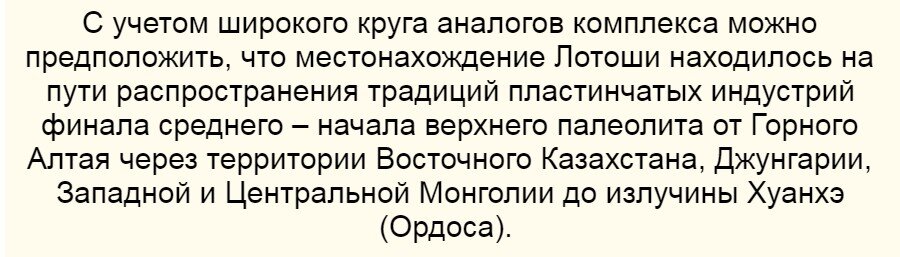 С учетом широкого круга аналогов комплекса можно предположить, что местонахождение Лотоши находилось на пути распространения традиций пластинчатых индустрий финала среднего – начала верхнего палеолита от Горного Алтая через территории Восточного Казахстана, Джунгарии, Западной и Центральной Монголии до излучины Хуанхэ (Ордоса).